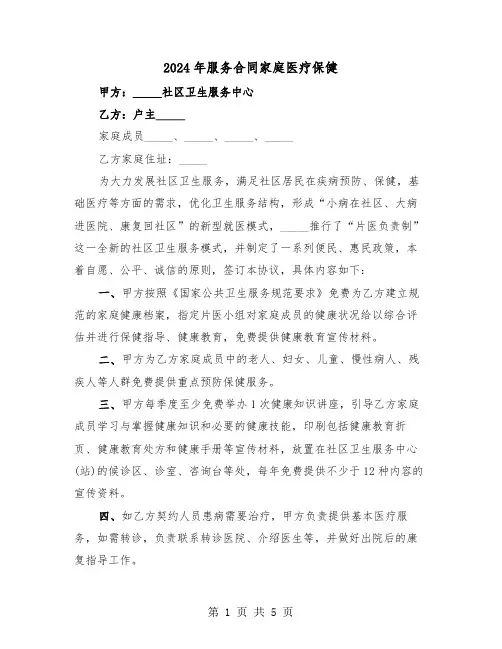 2024年服务合同家庭医疗保健

甲方：_____社区卫生服务中心

乙方：户主_____

家庭成员_____、_____、_____、_____

乙方家庭住址：_____

为大力发展社区卫生服务，满足社区居民在疾病预防、保健，基础医疗等方面的需求，优化卫生服务结构，形成“小病在社区、大病进医院、康复回社区”的新型就医模式，_____推行了“片医负责制”这一全新的社区卫生服务模式，并制定了一系列便民、惠民政策，本着自愿、公平、诚信的原则，签订本协议，具体内容如下：

一、甲方按照《国家公共卫生服务规范要求》免费为乙方建立规范的家庭健康档案，指定片医小组对家庭成员的健康状况给以综合评估并进行保健指导、健康教育，免费提供健康教育宣传材料。

二、甲方为乙方家庭成员中的老人、妇女、儿童、慢性病人、残疾人等人群免费提供重点预防保健服务。

三、甲方每季度至少免费举办1次健康知识讲座，引导乙方家庭成员学习与掌握健康知识和必要的健康技能，印刷包括健康教育折页、健康教育处方和健康手册等宣传材料，放置在社区卫生服务中心(站)的候诊区、诊室、咨询台等处，每年免费提供不少于12种内容的宣传资料。

四、如乙方契约人员患病需要治疗，甲方负责提供基本医疗服务，如需转诊，负责联系转诊医院、介绍医生等，并做好出院后的康复指导工作。

第 1 页 共 5 页